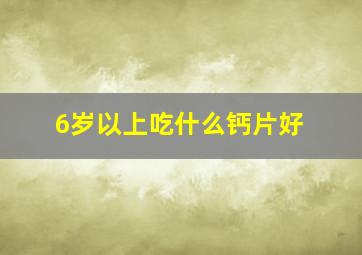 6岁以上吃什么钙片好